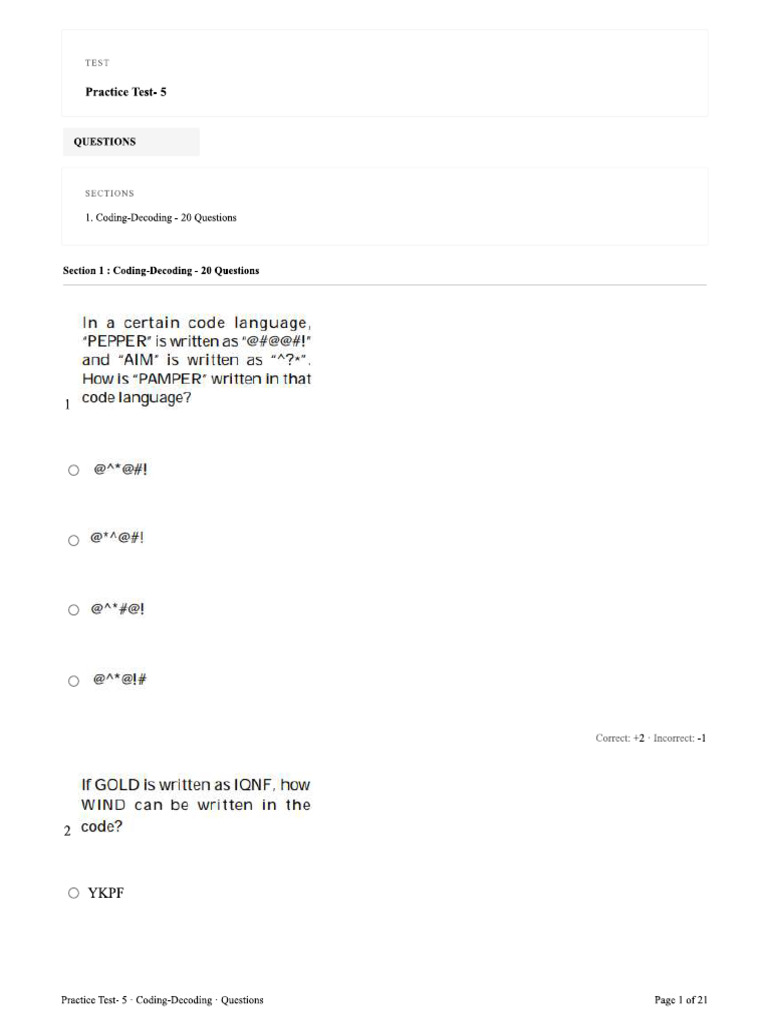 TEST

Practice Test- 5

QUESTIONS

SECTIONS

1. Coding-Decoding - 20 Questions

Section 1 : Coding-Decoding - 20 Questions

1 In a certain code language, "PEPPER" is written as "@#@@#!" and "AIM" is written as "^?*". How is "PAMPER" written in that code language?

○ @^*@#!

○ @*^@#!

○ @^*#@!

○ @^*@!#

Correct: +2 · Incorrect: -1

2 If GOLD is written as IQNF, how WIND can be written in the code?

○ YKPF

Practice Test- 5 · Coding-Decoding · Questions

Page 1 of 21